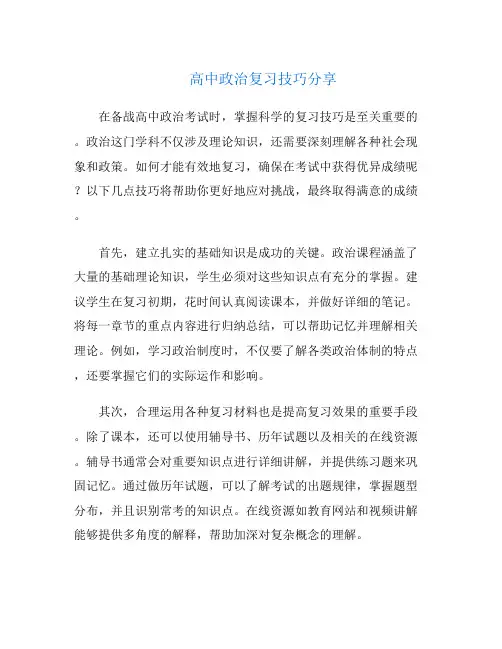 高中政治复习技巧分享

在备战高中政治考试时，掌握科学的复习技巧是至关重要的。政治这门学科不仅涉及理论知识，还需要深刻理解各种社会现象和政策。如何才能有效地复习，确保在考试中获得优异成绩呢？以下几点技巧将帮助你更好地应对挑战，最终取得满意的成绩。

首先，建立扎实的基础知识是成功的关键。政治课程涵盖了大量的基础理论知识，学生必须对这些知识点有充分的掌握。建议学生在复习初期，花时间认真阅读课本，并做好详细的笔记。将每一章节的重点内容进行归纳总结，可以帮助记忆并理解相关理论。例如，学习政治制度时，不仅要了解各类政治体制的特点，还要掌握它们的实际运作和影响。

其次，合理运用各种复习材料也是提高复习效果的重要手段。除了课本，还可以使用辅导书、历年试题以及相关的在线资源。辅导书通常会对重要知识点进行详细讲解，并提供练习题来巩固记忆。通过做历年试题，可以了解考试的出题规律，掌握题型分布，并且识别常考的知识点。在线资源如教育网站和视频讲解能够提供多角度的解释，帮助加深对复杂概念的理解。